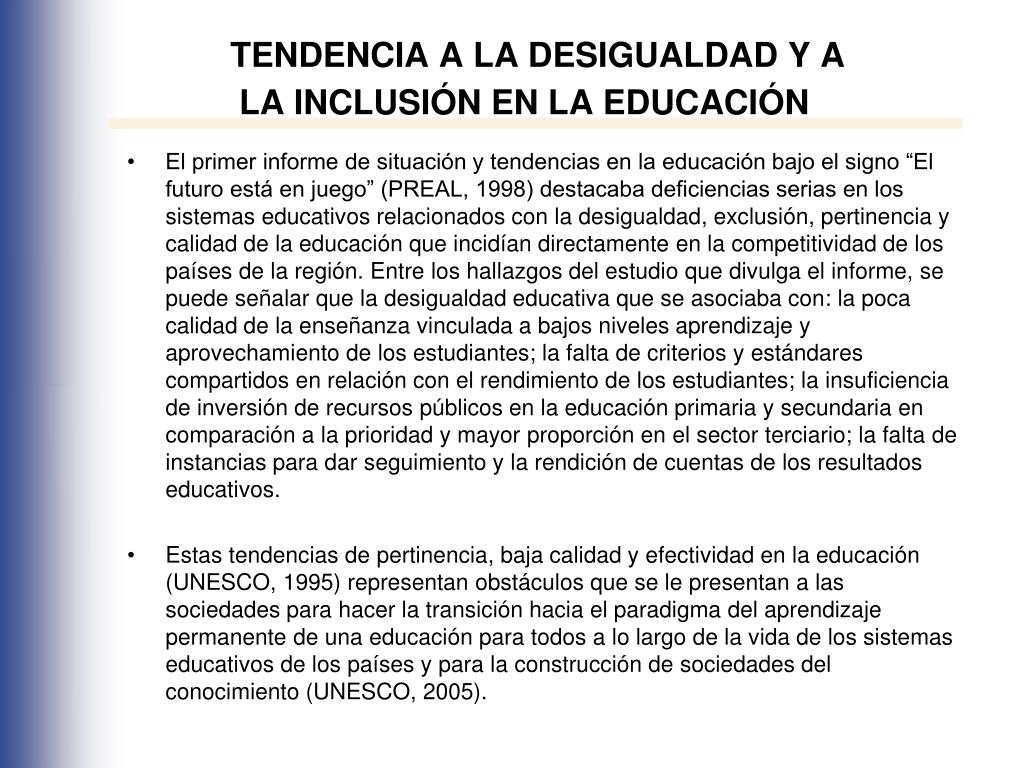 TENDENCIA A LA DESIGUALDAD Y A LA INCLUSIÓN EN LA EDUCACIÓN

• El primer informe de situación y tendencias en la educación bajo el signo “El futuro está en juego” (PREAL, 1998) destacaba deficiencias serias en los sistemas educativos relacionados con la desigualdad, exclusión, pertinencia y calidad de la educación que incidían directamente en la competitividad de los países de la región. Entre los hallazgos del estudio que divulga el informe, se puede señalar que la desigualdad educativa que se asociaba con: la poca calidad de la enseñanza vinculada a bajos niveles aprendizaje y aprovechamiento de los estudiantes; la falta de criterios y estándares compartidos en relación con el rendimiento de los estudiantes; la insuficiencia de inversión de recursos públicos en la educación primaria y secundaria en comparación a la prioridad y mayor proporción en el sector terciario; la falta de instancias para dar seguimiento y la rendición de cuentas de los resultados educativos.

• Estas tendencias de pertinencia, baja calidad y efectividad en la educación (UNESCO, 1995) representan obstáculos que se le presentan a las sociedades para hacer la transición hacia el paradigma del aprendizaje permanente de una educación para todos a lo largo de la vida de los sistemas educativos de los países y para la construcción de sociedades del conocimiento (UNESCO, 2005).